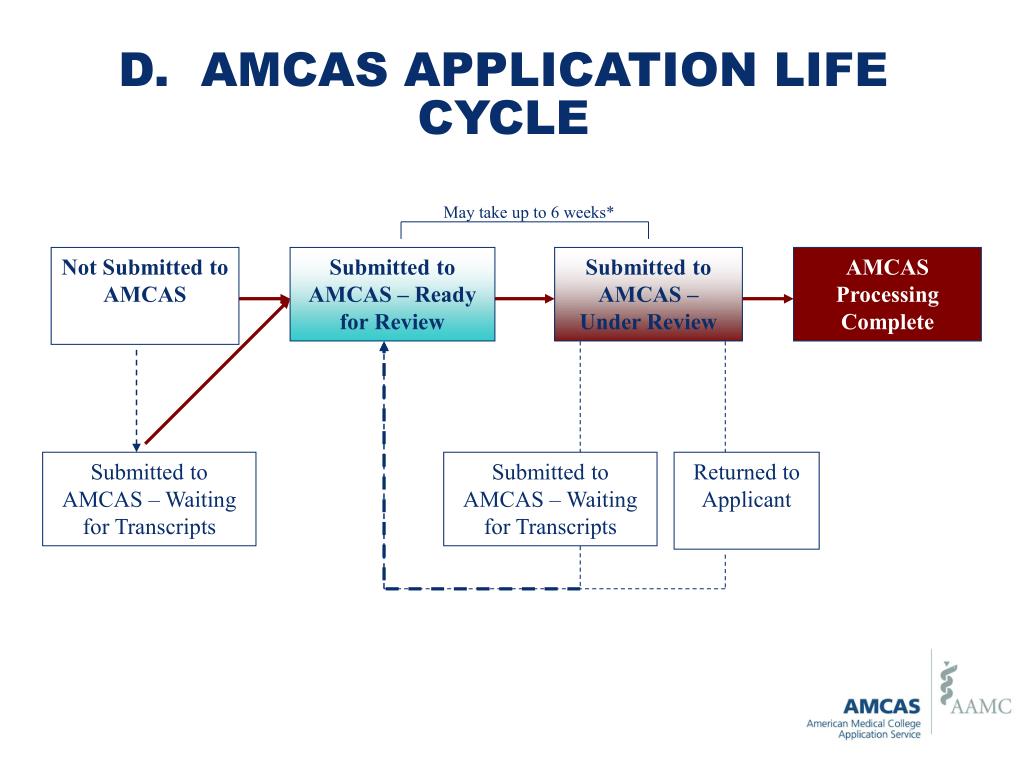 D. AMCAS APPLICATION LIFE CYCLE

May take up to 6 weeks*

Not Submitted to AMCAS

Submitted to AMCAS – Ready for Review

Submitted to AMCAS – Under Review

AMCAS Processing Complete

Submitted to AMCAS – Waiting for Transcripts

Submitted to AMCAS – Waiting for Transcripts

Returned to Applicant

AMCAS
American Medical College Application Service

AAMC